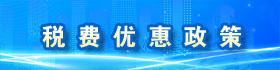 税费优惠政策